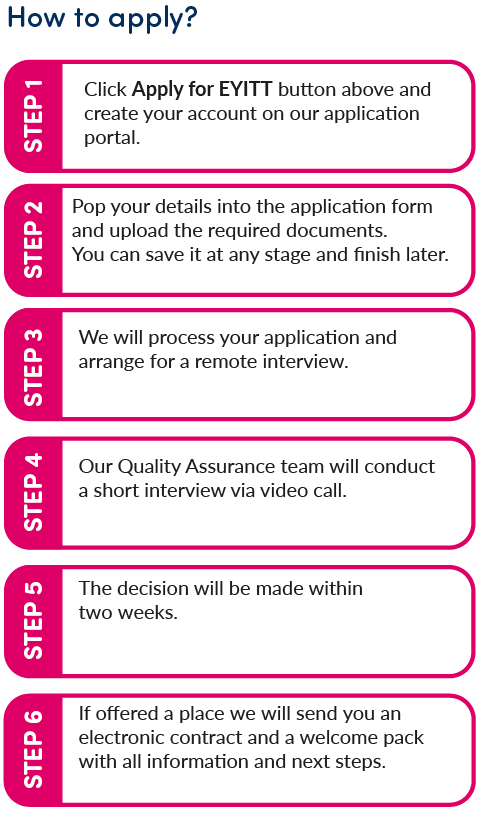 How to apply?

STEP 1

Click Apply for EYITT button above and create your account on our application portal.

STEP 2

Pop your details into the application form and upload the required documents.
You can save it at any stage and finish later.

STEP 3

We will process your application and arrange for a remote interview.

STEP 4

Our Quality Assurance team will conduct a short interview via video call.

STEP 5

The decision will be made within two weeks.

STEP 6

If offered a place we will send you an electronic contract and a welcome pack with all information and next steps.